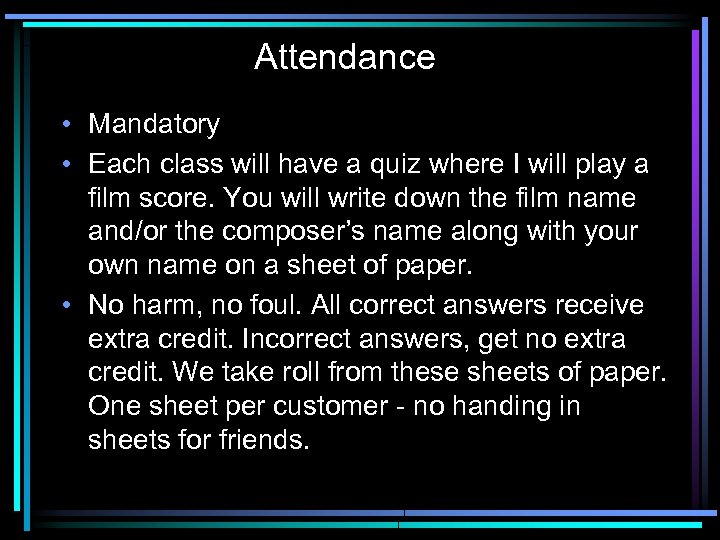 Attendance

• Mandatory
• Each class will have a quiz where I will play a film score. You will write down the film name and/or the composer's name along with your own name on a sheet of paper.
• No harm, no foul. All correct answers receive extra credit. Incorrect answers, get no extra credit. We take roll from these sheets of paper. One sheet per customer - no handing in sheets for friends.